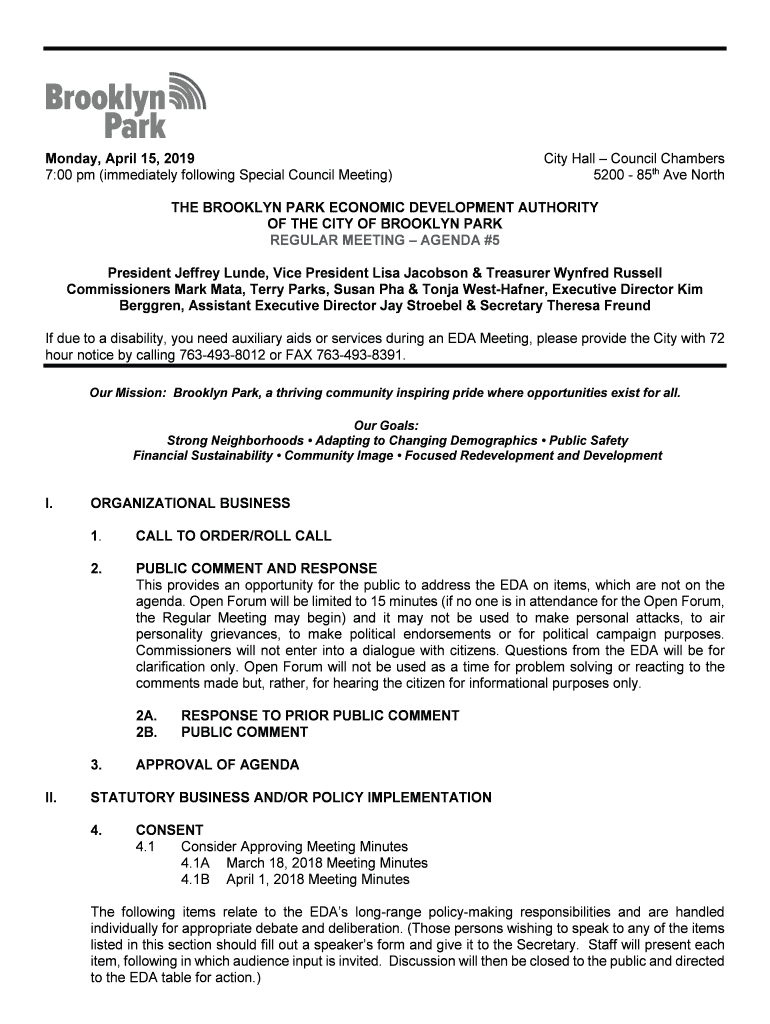 Brooklyn Park

Monday, April 15, 2019
7:00 pm (immediately following Special Council Meeting)

City Hall – Council Chambers
5200 - 85$^{th}$ Ave North

THE BROOKLYN PARK ECONOMIC DEVELOPMENT AUTHORITY
OF THE CITY OF BROOKLYN PARK
REGULAR MEETING – AGENDA #5

President Jeffrey Lunde, Vice President Lisa Jacobson & Treasurer Wynfred Russell
Commissioners Mark Mata, Terry Parks, Susan Pha & Tonja West-Hafner, Executive Director Kim Berggren, Assistant Executive Director Jay Stroebel & Secretary Theresa Freund

If due to a disability, you need auxiliary aids or services during an EDA Meeting, please provide the City with 72 hour notice by calling 763-493-8012 or FAX 763-493-8391.

Our Mission: Brooklyn Park, a thriving community inspiring pride where opportunities exist for all.

Our Goals:
Strong Neighborhoods • Adapting to Changing Demographics • Public Safety
Financial Sustainability • Community Image • Focused Redevelopment and Development

I. ORGANIZATIONAL BUSINESS

1. CALL TO ORDER/ROLL CALL

2. PUBLIC COMMENT AND RESPONSE
This provides an opportunity for the public to address the EDA on items, which are not on the agenda. Open Forum will be limited to 15 minutes (if no one is in attendance for the Open Forum, the Regular Meeting may begin) and it may not be used to make personal attacks, to air personality grievances, to make political endorsements or for political campaign purposes. Commissioners will not enter into a dialogue with citizens. Questions from the EDA will be for clarification only. Open Forum will not be used as a time for problem solving or reacting to the comments made but, rather, for hearing the citizen for informational purposes only.

2A. RESPONSE TO PRIOR PUBLIC COMMENT
2B. PUBLIC COMMENT

3. APPROVAL OF AGENDA

II. STATUTORY BUSINESS AND/OR POLICY IMPLEMENTATION

4. CONSENT
4.1 Consider Approving Meeting Minutes
4.1A March 18, 2018 Meeting Minutes
4.1B April 1, 2018 Meeting Minutes

The following items relate to the EDA's long-range policy-making responsibilities and are handled individually for appropriate debate and deliberation. (Those persons wishing to speak to any of the items listed in this section should fill out a speaker's form and give it to the Secretary. Staff will present each item, following in which audience input is invited. Discussion will then be closed to the public and directed to the EDA table for action.)